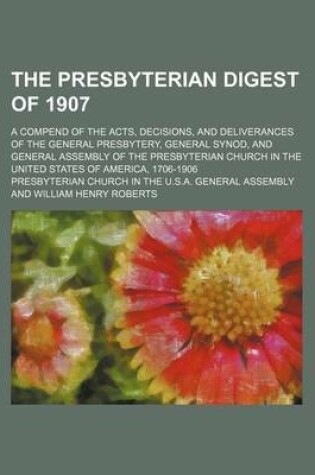 THE PRESBYTERIAN DIGEST OF 1907

A COMPEND OF THE ACTS, DECISIONS, AND DELIVERANCES OF THE GENERAL PRESBYTERY, GENERAL SYNOD, AND GENERAL ASSEMBLY OF THE PRESBYTERIAN CHURCH IN THE UNITED STATES OF AMERICA, 1706-1906

PRESBYTERIAN CHURCH IN THE U.S.A. GENERAL ASSEMBLY AND WILLIAM HENRY ROBERTS